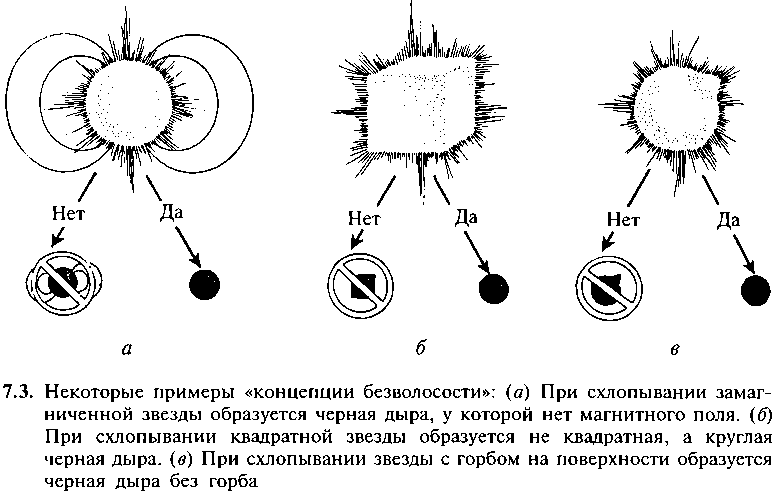 Нет

Да

Нет

Да

Нет

Да

а

б

в

7.3. Некоторые примеры «концепции безволосости»: (а) При схлопывании замагниченной звезды образуется черная дыра, у которой нет магнитного поля. (б) При схлопывании квадратной звезды образуется не квадратная, а круглая черная дыра. (в) При схлопывании звезды с горбом на поверхности образуется черная дыра без горба